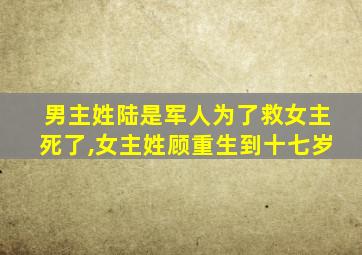 男主姓陆是军人为了救女主死了,女主姓顾重生到十七岁